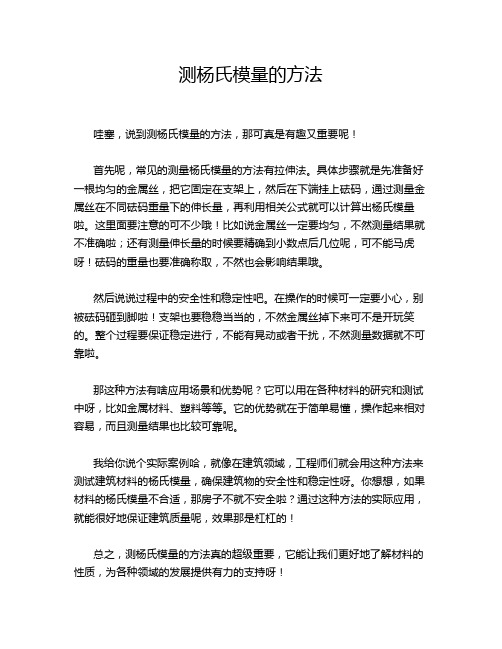 测杨氏模量的方法

哇塞，说到测杨氏模量的方法，那可真是有趣又重要呢！

首先呢，常见的测量杨氏模量的方法有拉伸法。具体步骤就是先准备好一根均匀的金属丝，把它固定在支架上，然后在下端挂上砝码，通过测量金属丝在不同砝码重量下的伸长量，再利用相关公式就可以计算出杨氏模量啦。这里面要注意的可不少哦！比如说金属丝一定要均匀，不然测量结果就不准确啦；还有测量伸长量的时候要精确到小数点后几位呢，可不能马虎呀！砝码的重量也要准确称取，不然也会影响结果哦。

然后说说过程中的安全性和稳定性吧。在操作的时候可一定要小心，别被砝码砸到脚啦！支架也要稳稳当当的，不然金属丝掉下来可不是开玩笑的。整个过程要保证稳定进行，不能有晃动或者干扰，不然测量数据就不可靠啦。

那这种方法有啥应用场景和优势呢？它可以用在各种材料的研究和测试中呀，比如金属材料、塑料等等。它的优势就在于简单易懂，操作起来相对容易，而且测量结果也比较可靠呢。

我给你说个实际案例哈，就像在建筑领域，工程师们就会用这种方法来测试建筑材料的杨氏模量，确保建筑物的安全性和稳定性呀。你想想，如果材料的杨氏模量不合适，那房子不就不安全啦？通过这种方法的实际应用，就能很好地保证建筑质量呢，效果那是杠杠的！

总之，测杨氏模量的方法真的超级重要，它能让我们更好地了解材料的性质，为各种领域的发展提供有力的支持呀！